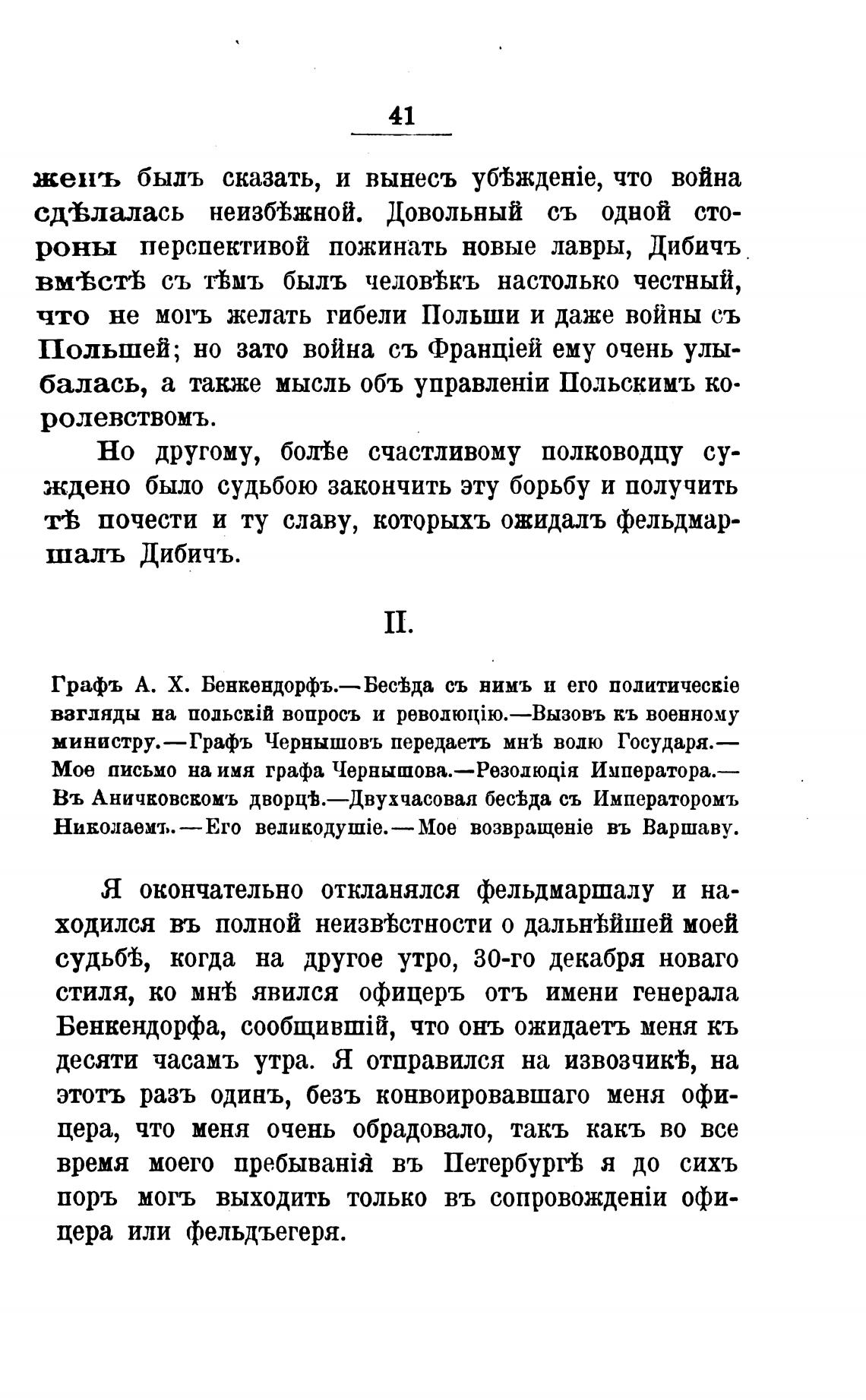 41

женъ былъ сказать, и вынесъ убѣжденіе, что война сдѣлалась неизбѣжной. Довольный съ одной стороны перспективой пожинать новые лавры, Дибичъ вмѣстѣ съ тѣмъ былъ человѣкъ настолько честный, что не могъ желать гибели Польши и даже войны съ Польшей; но зато война съ Франціей ему очень улыбалась, а также мысль объ управленіи Польскимъ королевствомъ.

Но другому, болѣе счастливому полководцу суждено было судьбою закончить эту борьбу и получить тѣ почести и ту славу, которыхъ ожидалъ фельдмаршалъ Дибичъ.

II.

Графъ А. Х. Бенкендорфъ.—Бесѣда съ нимъ и его политическіе взгляды на польскій вопросъ и революцію.—Вызовъ къ военному министру.—Графъ Чернышовъ передаетъ мнѣ волю Государя.—Мое письмо на имя графа Чернышова.—Резолюція Императора.—Въ Аничковскомъ дворцѣ.—Двухчасовая бесѣда съ Императоромъ Николаемъ.—Его великодушіе.—Мое возвращеніе въ Варшаву.

Я окончательно откланялся фельдмаршалу и находился въ полной неизвѣстности о дальнѣйшей моей судьбѣ, когда на другое утро, 30-го декабря новаго стиля, ко мнѣ явился офицеръ отъ имени генерала Бенкендорфа, сообщившій, что онъ ожидаетъ меня къ десяти часамъ утра. Я отправился на извозчикѣ, на этотъ разъ одинъ, безъ конвоировавшаго меня офицера, что меня очень обрадовало, такъ какъ во все время моего пребыванія въ Петербургѣ я до сихъ поръ могъ выходить только въ сопровожденіи офицера или фельдъегеря.